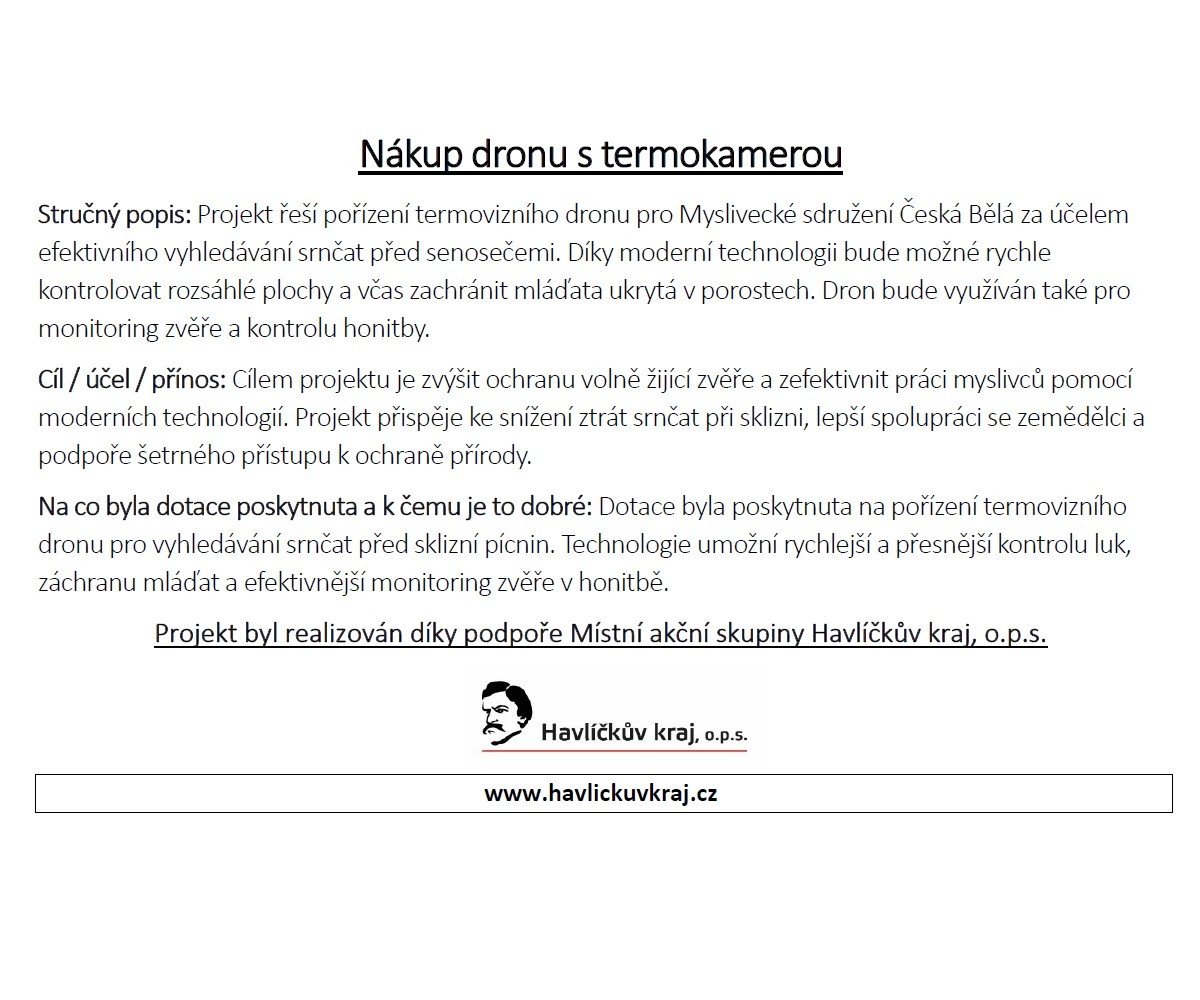 Nákup dronu s termokamerou

Stručný popis: Projekt řeší pořízení termovizního dronu pro Myslivecké sdružení Česká Bělá za účelem efektivního vyhledávání srnčat před senosečemi. Díky moderní technologii bude možné rychle kontrolovat rozsáhlé plochy a včas zachránit mláďata ukrytá v porostech. Dron bude využíván také pro monitoring zvěře a kontrolu honitby.

Cíl / účel / přínos: Cílem projektu je zvýšit ochranu volně žijící zvěře a zefektivnit práci myslivců pomocí moderních technologií. Projekt přispěje ke snížení ztrát srnčat při sklizni, lepší spolupráci se zemědělci a podpoře šetrného přístupu k ochraně přírody.

Na co byla dotace poskytnuta a k čemu je to dobré: Dotace byla poskytnuta na pořízení termovizního dronu pro vyhledávání srnčat před sklizní pícnin. Technologie umožní rychlejší a přesnější kontrolu luk, záchranu mláďat a efektivnější monitoring zvěře v honitbě.

Projekt byl realizován díky podpoře Místní akční skupiny Havlíčkův kraj, o.p.s.

Havlíčkův kraj, o.p.s.

www.havlickuvkraj.cz